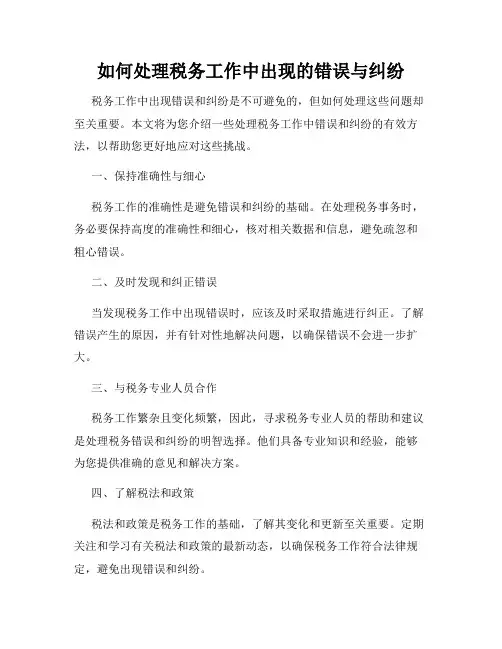 如何处理税务工作中出现的错误与纠纷

税务工作中出现错误和纠纷是不可避免的，但如何处理这些问题却至关重要。本文将为您介绍一些处理税务工作中错误和纠纷的有效方法，以帮助您更好地应对这些挑战。

一、保持准确性与细心

税务工作的准确性是避免错误和纠纷的基础。在处理税务事务时，务必要保持高度的准确性和细心，核对相关数据和信息，避免疏忽和粗心错误。

二、及时发现和纠正错误

当发现税务工作中出现错误时，应该及时采取措施进行纠正。了解错误产生的原因，并有针对性地解决问题，以确保错误不会进一步扩大。

三、与税务专业人员合作

税务工作繁杂且变化频繁，因此，寻求税务专业人员的帮助和建议是处理税务错误和纠纷的明智选择。他们具备专业知识和经验，能够为您提供准确的意见和解决方案。

四、了解税法和政策

税法和政策是税务工作的基础，了解其变化和更新至关重要。定期关注和学习有关税法和政策的最新动态，以确保税务工作符合法律规定，避免出现错误和纠纷。